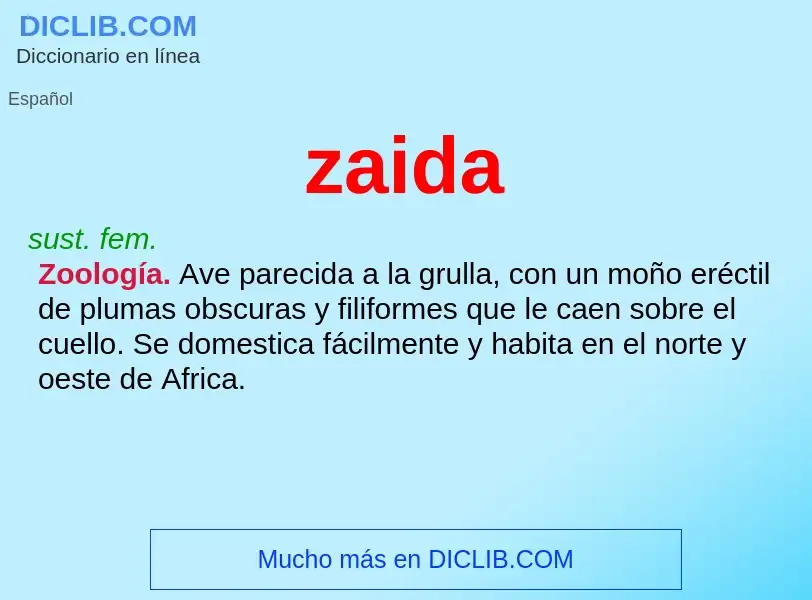 DICLIB.COM
Diccionario en línea

Español

zaida

sust. fem.
Zoología. Ave parecida a la grulla, con un moño eréctil de plumas obscuras y filiformes que le caen sobre el cuello. Se domestica fácilmente y habita en el norte y oeste de Africa.

Mucho más en DICLIB.COM